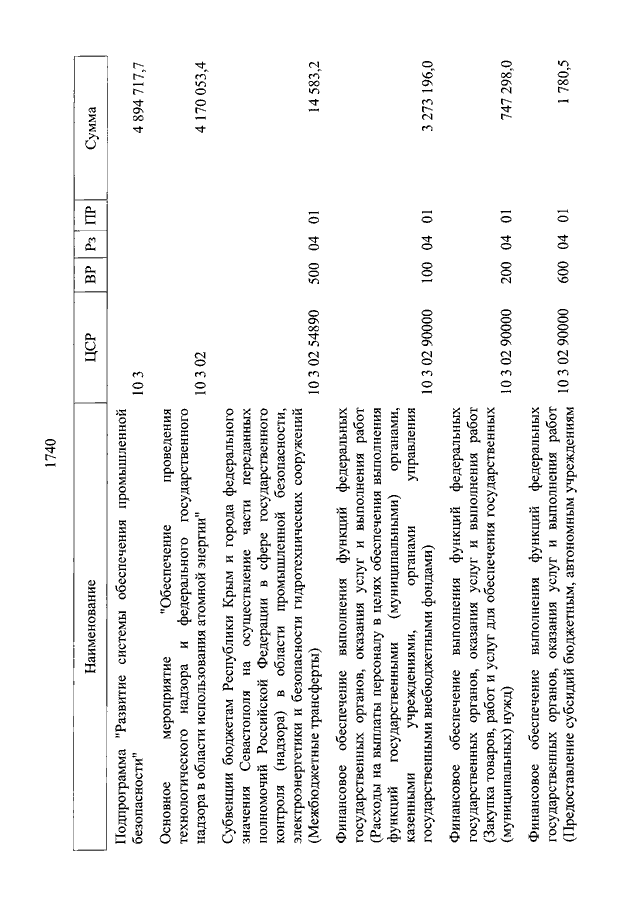 1740

| Наименование | ЦСР | ВР | Рз | ПР | Сумма |
|---|---|---|---|---|---|
| Подпрограмма "Развитие системы обеспечения промышленной безопасности" | 10 3 | | | | 4 894 717,7 |
| Основное мероприятие "Обеспечение проведения технологического надзора и федерального государственного надзора в области использования атомной энергии" | 10 3 02 | | | | 4 170 053,4 |
| Субвенции бюджетам Республики Крым и города федерального значения Севастополя на осуществление части переданных полномочий Российской Федерации в сфере государственного контроля (надзора) в области промышленной безопасности, электроэнергетики и безопасности гидротехнических сооружений (Межбюджетные трансферты) | 10 3 02 54890 | 500 | 04 | 01 | 14 583,2 |
| Финансовое обеспечение выполнения функций федеральных государственных органов, оказания услуг и выполнения работ (Расходы на выплаты персоналу в целях обеспечения выполнения функций государственными (муниципальными) органами, казенными учреждениями, органами управления государственными внебюджетными фондами) | 10 3 02 90000 | 100 | 04 | 01 | 3 273 196,0 |
| Финансовое обеспечение выполнения функций федеральных государственных органов, оказания услуг и выполнения работ (Закупка товаров, работ и услуг для обеспечения государственных (муниципальных) нужд) | 10 3 02 90000 | 200 | 04 | 01 | 747 298,0 |
| Финансовое обеспечение выполнения функций федеральных государственных органов, оказания услуг и выполнения работ (Предоставление субсидий бюджетным, автономным учреждениям | 10 3 02 90000 | 600 | 04 | 01 | 1 780,5 |